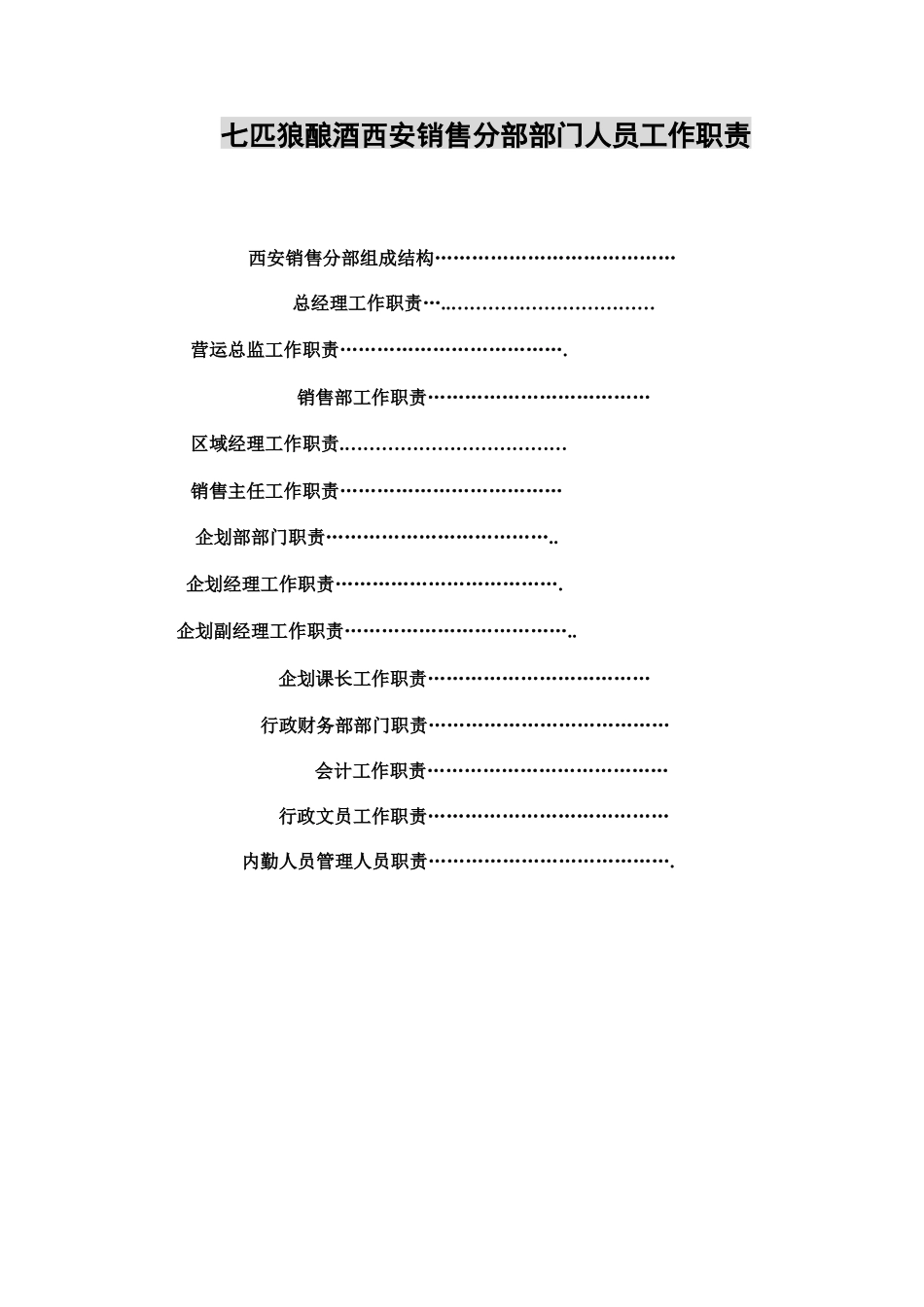 七匹狼酿酒西安销售分部部门人员工作职责

西安销售分部组成结构…………………………………

总经理工作职责…..……………………………

营运总监工作职责……………………………….

销售部工作职责………………………………

区域经理工作职责……………………………….

销售主任工作职责………………………………

企划部部门职责………………………………..

企划经理工作职责……………………………….

企划副经理工作职责………………………………..

企划课长工作职责………………………………

行政财务部部门职责…………………………………

会计工作职责…………………………………

行政文员工作职责…………………………………

内勤人员管理人员职责………………………………….